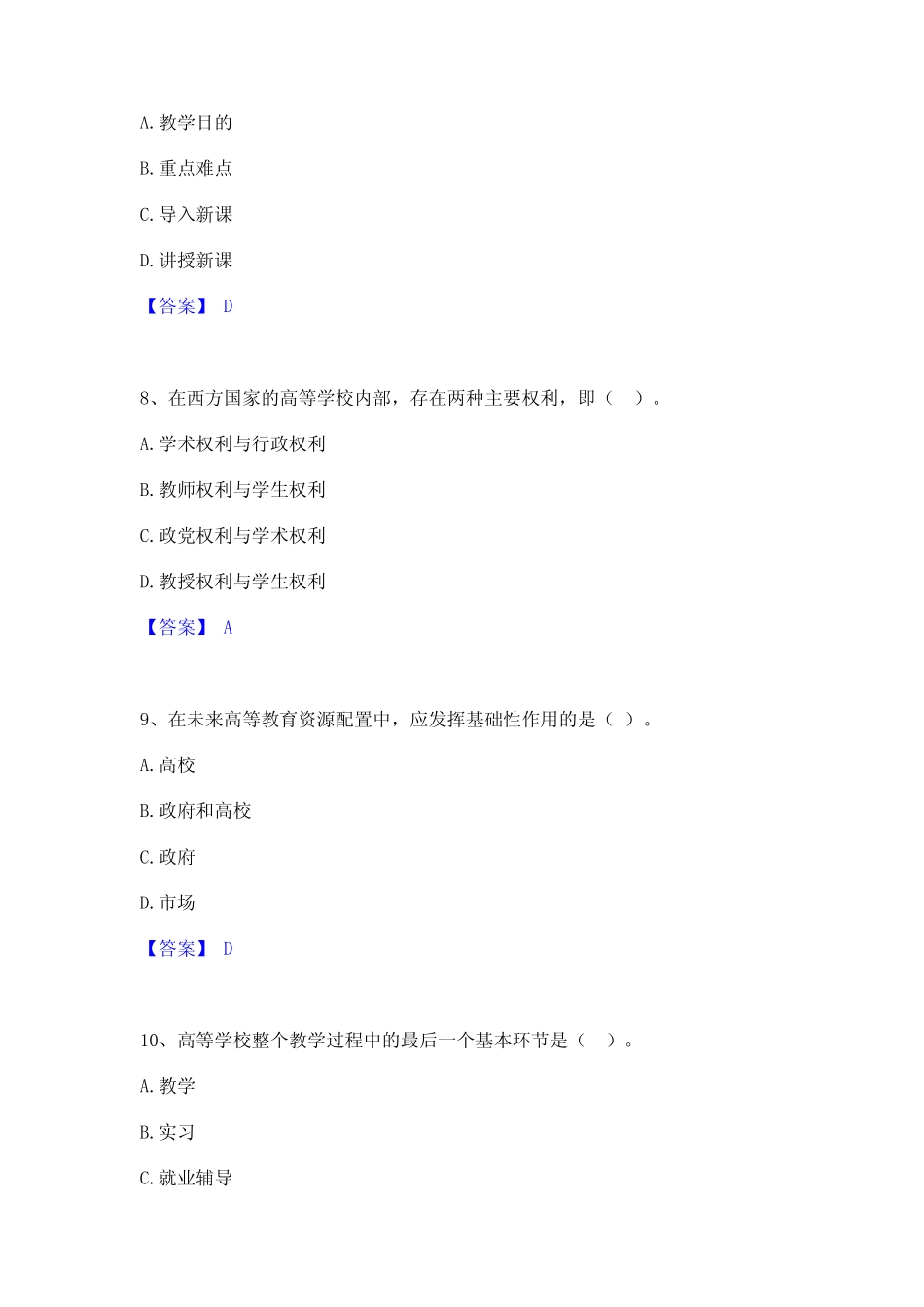 A. 教学目的

B. 重点难点

C. 导入新课

D. 讲授新课

【答案】 D

8、在西方国家的高等学校内部，存在两种主要权利，即（　）。

A. 学术权利与行政权利

B. 教师权利与学生权利

C. 政党权利与学术权利

D. 教授权利与学生权利

【答案】 A

9、在未来高等教育资源配置中，应发挥基础性作用的是（ ）。

A. 高校

B. 政府和高校

C. 政府

D. 市场

【答案】 D

10、高等学校整个教学过程中的最后一个基本环节是（　）。

A. 教学

B. 实习

C. 就业辅导